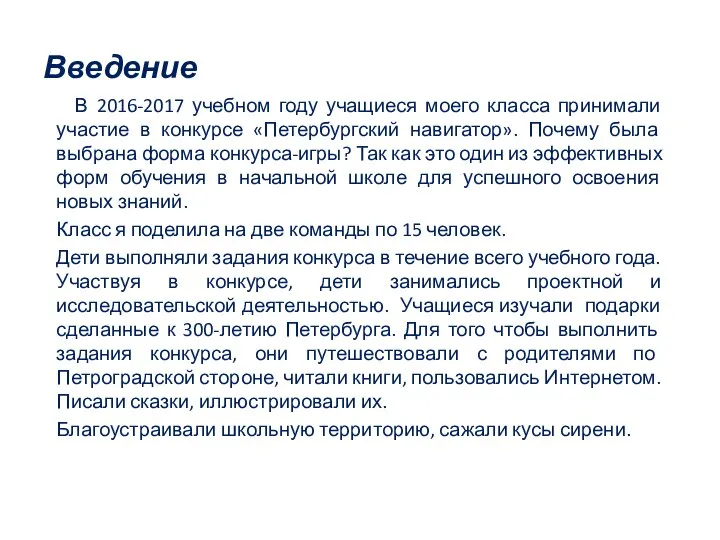 Введение

В 2016-2017 учебном году учащиеся моего класса принимали участие в конкурсе «Петербургский навигатор». Почему была выбрана форма конкурса-игры? Так как это один из эффективных форм обучения в начальной школе для успешного освоения новых знаний.

Класс я поделила на две команды по 15 человек.

Дети выполняли задания конкурса в течение всего учебного года. Участвуя в конкурсе, дети занимались проектной и исследовательской деятельностью. Учащиеся изучали подарки сделанные к 300-летию Петербурга. Для того чтобы выполнить задания конкурса, они путешествовали с родителями по Петроградской стороне, читали книги, пользовались Интернетом. Писали сказки, иллюстрировали их.

Благоустраивали школьную территорию, сажали кусы сирени.